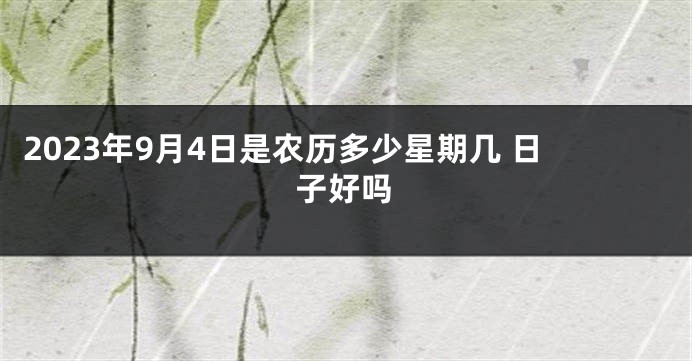 2023年9月4日是农历多少星期几 日子好吗